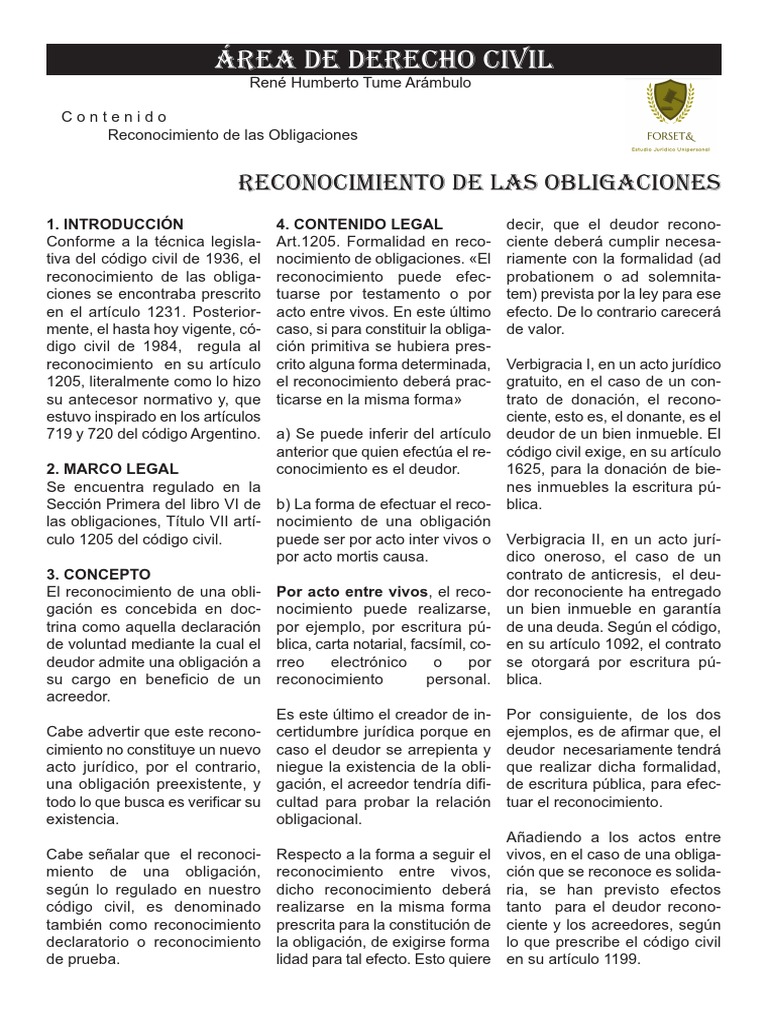 ÁREA DE DERECHO CIVIL
René Humberto Tume Arámbulo

Contenido
Reconocimiento de las Obligaciones

FORSET&
Estudio Jurídico Unipersonal

RECONOCIMIENTO DE LAS OBLIGACIONES

1. INTRODUCCIÓN
Conforme a la técnica legislativa del código civil de 1936, el reconocimiento de las obligaciones se encontraba prescrito en el artículo 1231. Posteriormente, el hasta hoy vigente, código civil de 1984, regula al reconocimiento en su artículo 1205, literalmente como lo hizo su antecesor normativo y, que estuvo inspirado en los artículos 719 y 720 del código Argentino.

2. MARCO LEGAL
Se encuentra regulado en la Sección Primera del libro VI de las obligaciones, Título VII artículo 1205 del código civil.

3. CONCEPTO
El reconocimiento de una obligación es concebida en doctrina como aquella declaración de voluntad mediante la cual el deudor admite una obligación a su cargo en beneficio de un acreedor.

Cabe advertir que este reconocimiento no constituye un nuevo acto jurídico, por el contrario, una obligación preexistente, y todo lo que busca es verificar su existencia.

Cabe señalar que el reconocimiento de una obligación, según lo regulado en nuestro código civil, es denominado también como reconocimiento declaratorio o reconocimiento de prueba.

4. CONTENIDO LEGAL
Art.1205. Formalidad en reconocimiento de obligaciones. «El reconocimiento puede efectuarse por testamento o por acto entre vivos. En este último caso, si para constituir la obligación primitiva se hubiera prescrito alguna forma determinada, el reconocimiento deberá practicarse en la misma forma»

a) Se puede inferir del artículo anterior que quien efectúa el reconocimiento es el deudor.

b) La forma de efectuar el reconocimiento de una obligación puede ser por acto inter vivos o por acto mortis causa.

Por acto entre vivos, el reconocimiento puede realizarse, por ejemplo, por escritura pública, carta notarial, facsímil, correo electrónico o por reconocimiento personal.

Es este último el creador de incertidumbre jurídica porque en caso el deudor se arrepienta y niegue la existencia de la obligación, el acreedor tendría dificultad para probar la relación obligacional.

Respecto a la forma a seguir el reconocimiento entre vivos, dicho reconocimiento deberá realizarse en la misma forma prescrita para la constitución de la obligación, de exigirse forma lidad para tal efecto. Esto quiere decir, que el deudor reconociente deberá cumplir necesariamente con la formalidad (ad probationem o ad solemnitatem) prevista por la ley para ese efecto. De lo contrario carecerá de valor.

Verbigracia I, en un acto jurídico gratuito, en el caso de un contrato de donación, el reconociente, esto es, el donante, es el deudor de un bien inmueble. El código civil exige, en su artículo 1625, para la donación de bienes inmuebles la escritura pública.

Verbigracia II, en un acto jurídico oneroso, el caso de un contrato de anticresis, el deudor reconociente ha entregado un bien inmueble en garantía de una deuda. Según el código, en su artículo 1092, el contrato se otorgará por escritura pública.

Por consiguiente, de los dos ejemplos, es de afirmar que, el deudor necesariamente tendrá que realizar dicha formalidad, de escritura pública, para efectuar el reconocimiento.

Añadiendo a los actos entre vivos, en el caso de una obligación que se reconoce es solidaria, se han previsto efectos tanto para el deudor reconociente y los acreedores, según lo que prescribe el código civil en su artículo 1199.